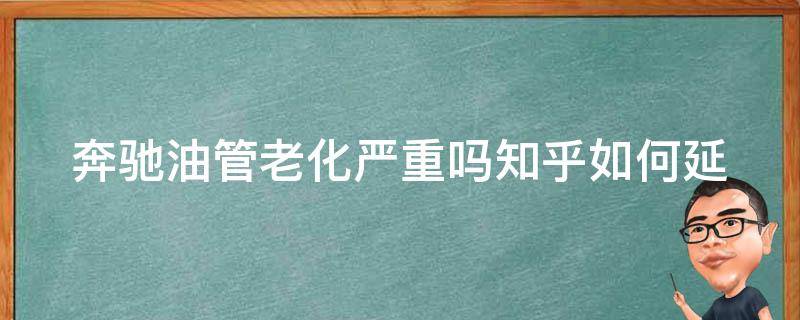 奔驰油管老化严重吗知乎如何延